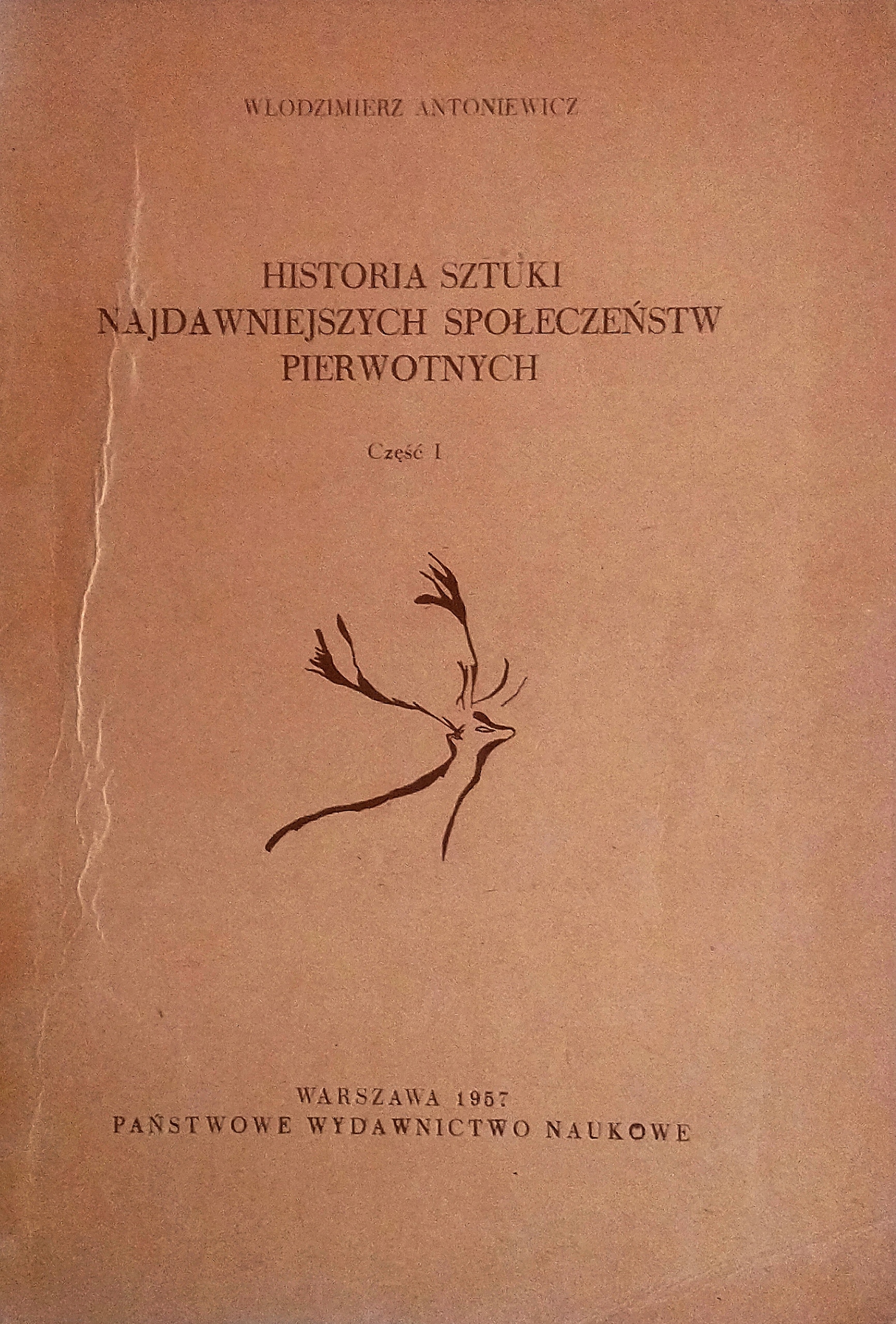 WŁODZIMIERZ ANTONIEWICZ

HISTORIA SZTUKI
NAJDAWNIEJSZYCH SPOŁECZEŃSTW
PIERWOTNYCH

Część I

WARSZAWA 1957
PAŃSTWOWE WYDAWNICTWO NAUKOWE